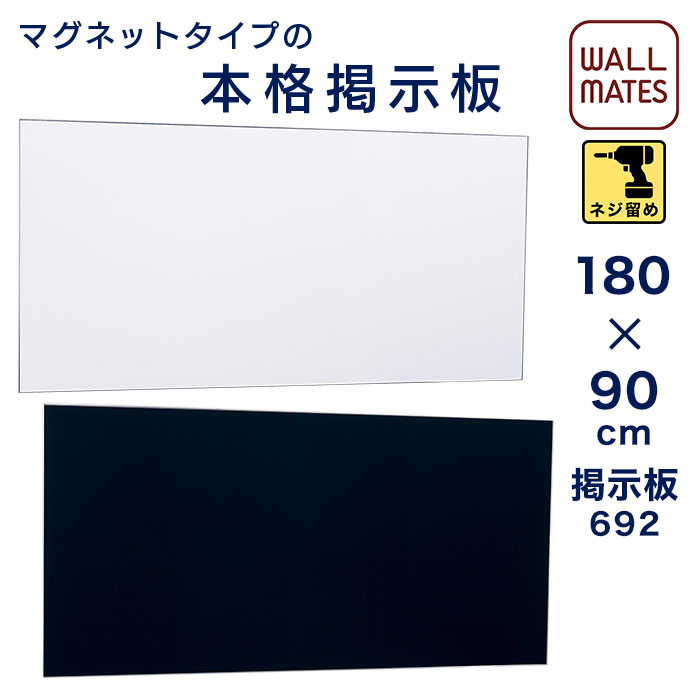 マグネットタイプの
本格掲示板

WALL MATES

ネジ留め

180
×
90
cm

掲示板
692